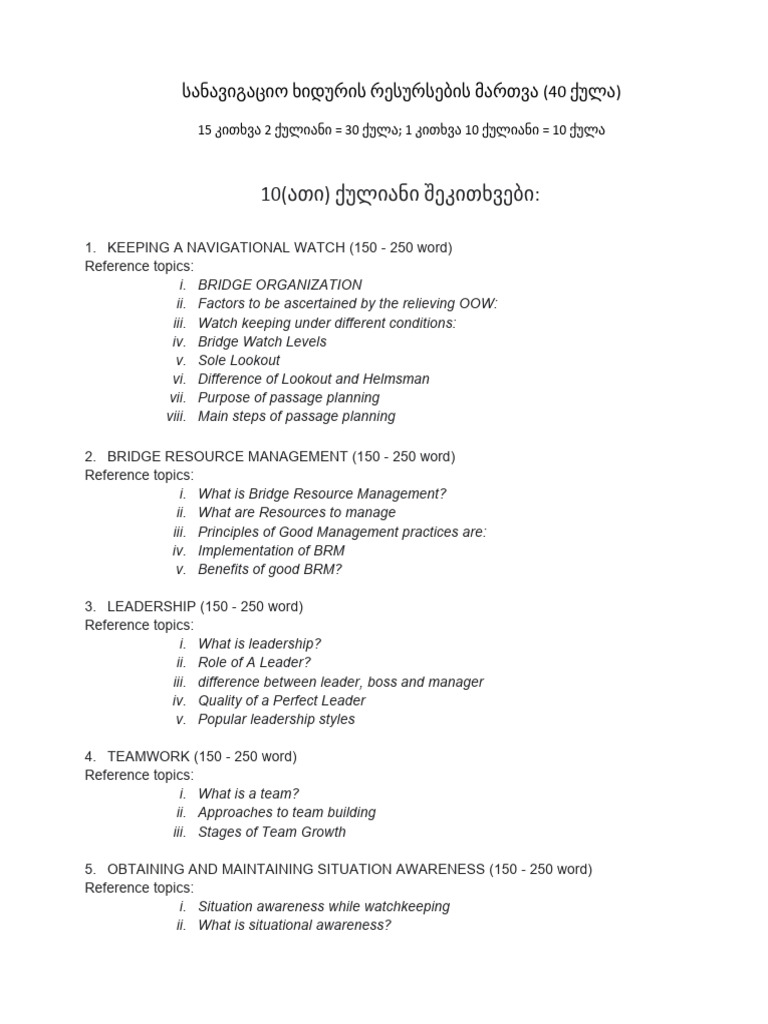 სანავიგაციო ხიდურის რესურსების მართვა (40 ქულა)

15 კითხვა 2 ქულიანი = 30 ქულა; 1 კითხვა 10 ქულიანი = 10 ქულა

10(ათი) ქულიანი შეკითხვები:

1. KEEPING A NAVIGATIONAL WATCH (150 - 250 word)
Reference topics:
i. BRIDGE ORGANIZATION
ii. Factors to be ascertained by the relieving OOW:
iii. Watch keeping under different conditions:
iv. Bridge Watch Levels
v. Sole Lookout
vi. Difference of Lookout and Helmsman
vii. Purpose of passage planning
viii. Main steps of passage planning

2. BRIDGE RESOURCE MANAGEMENT (150 - 250 word)
Reference topics:
i. What is Bridge Resource Management?
ii. What are Resources to manage
iii. Principles of Good Management practices are:
iv. Implementation of BRM
v. Benefits of good BRM?

3. LEADERSHIP (150 - 250 word)
Reference topics:
i. What is leadership?
ii. Role of A Leader?
iii. difference between leader, boss and manager
iv. Quality of a Perfect Leader
v. Popular leadership styles

4. TEAMWORK (150 - 250 word)
Reference topics:
i. What is a team?
ii. Approaches to team building
iii. Stages of Team Growth

5. OBTAINING AND MAINTAINING SITUATION AWARENESS (150 - 250 word)
Reference topics:
i. Situation awareness while watchkeeping
ii. What is situational awareness?